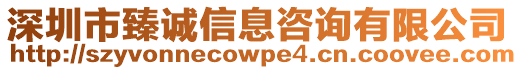 深圳市臻诚信息咨询有限公司
http://szyvonnecowpe4.cn.coovee.com